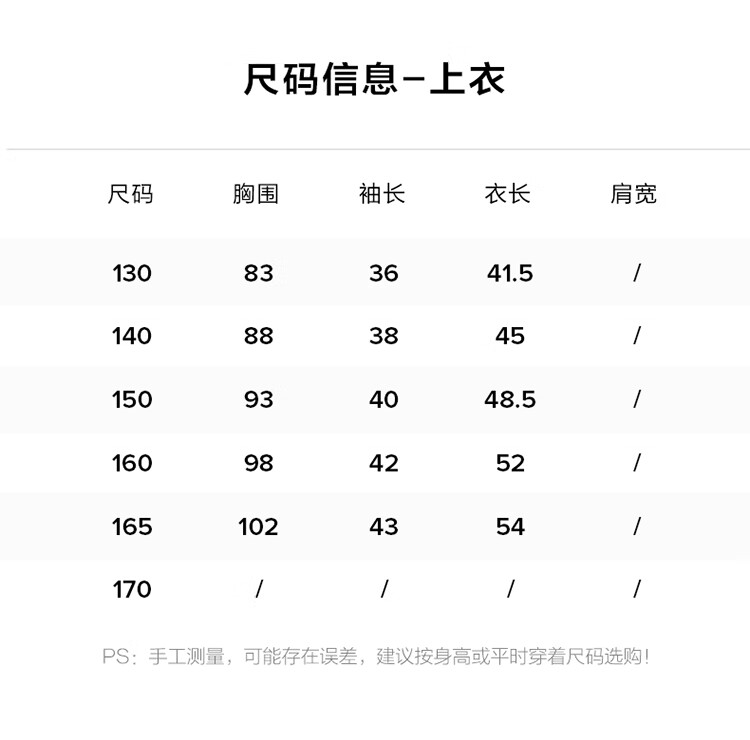 尺码信息-上衣

| 尺码 | 胸围 | 袖长 | 衣长 | 肩宽 |
|---|---|---|---|---|
| 130 | 83 | 36 | 41.5 | / |
| 140 | 88 | 38 | 45 | / |
| 150 | 93 | 40 | 48.5 | / |
| 160 | 98 | 42 | 52 | / |
| 165 | 102 | 43 | 54 | / |
| 170 | / | / | / | / |

PS：手工测量，可能存在误差，建议按身高或平时穿着尺码选购！